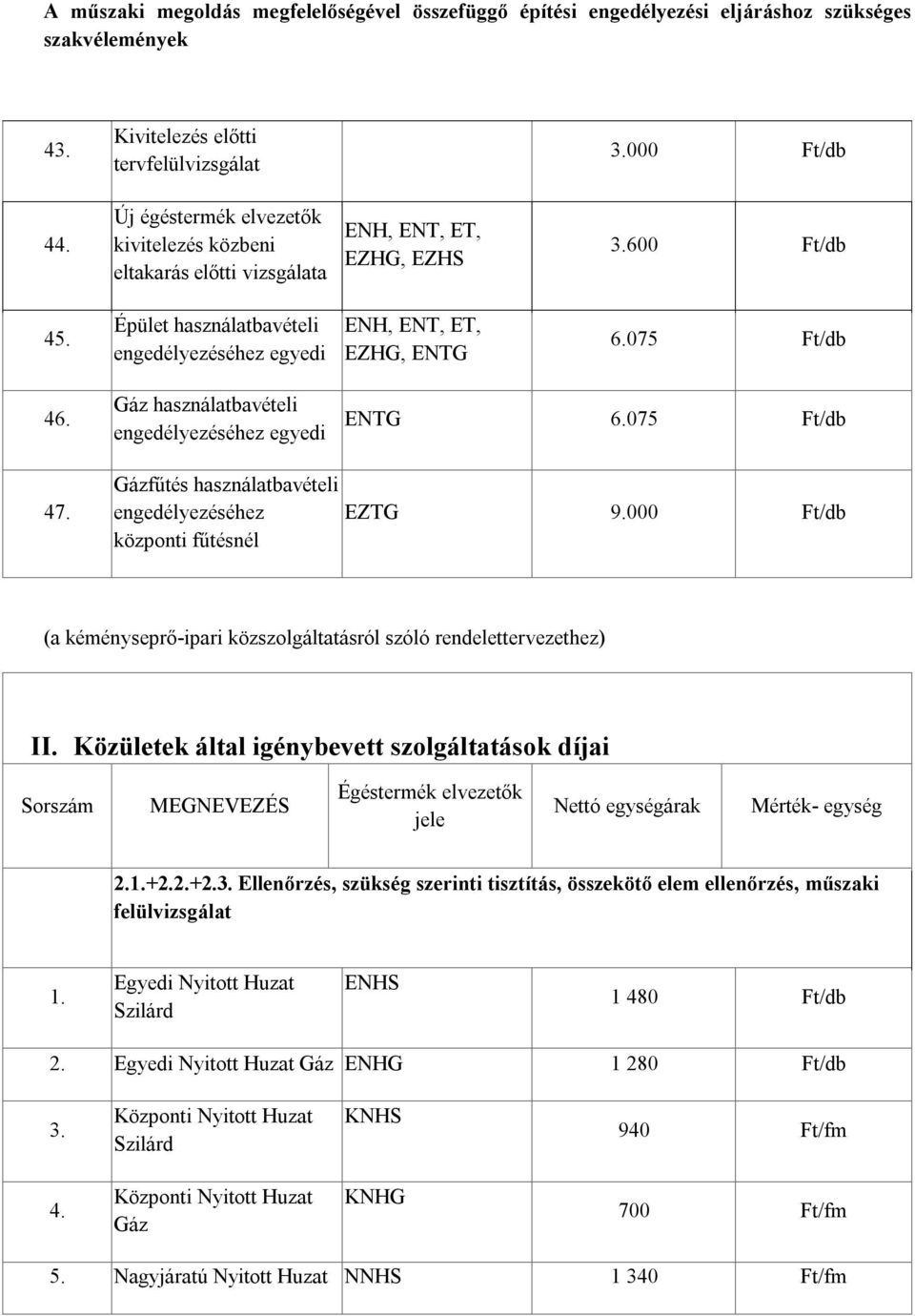 A műszaki megoldás megfelelőségével összefüggő építési engedélyezési eljáráshoz szükséges szakvélemények

| | | | | |
|---|---|---|---|---|
| 43. | Kivitelezés előtti tervfelülvizsgálat | | 3.000 | Ft/db |
| 44. | Új égéstermék elvezetők kivitelezés közbeni eltakarás előtti vizsgálata | ENH, ENT, ET, EZHG, EZHS | 3.600 | Ft/db |
| 45. | Épület használatbavételi engedélyezéséhez egyedi | ENH, ENT, ET, EZHG, ENTG | 6.075 | Ft/db |
| 46. | Gáz használatbavételi engedélyezéséhez egyedi | ENTG | 6.075 | Ft/db |
| 47. | Gázfűtés használatbavételi engedélyezéséhez központi fűtésnél | EZTG | 9.000 | Ft/db |

(a kéményseprő-ipari közszolgáltatásról szóló rendelettervezethez)

II. Közületek által igénybevett szolgáltatások díjai

| Sorszám | MEGNEVEZÉS | Égéstermék elvezetők jele | Nettó egységárak | Mérték- egység |
|---|---|---|---|---|
| | 2.1.+2.2.+2.3. Ellenőrzés, szükség szerinti tisztítás, összekötő elem ellenőrzés, műszaki felülvizsgálat | | | |
| 1. | Egyedi Nyitott Huzat Szilárd | ENHS | 1 480 | Ft/db |
| 2. | Egyedi Nyitott Huzat Gáz | ENHG | 1 280 | Ft/db |
| 3. | Központi Nyitott Huzat Szilárd | KNHS | 940 | Ft/fm |
| 4. | Központi Nyitott Huzat Gáz | KNHG | 700 | Ft/fm |
| 5. | Nagyjáratú Nyitott Huzat | NNHS | 1 340 | Ft/fm |